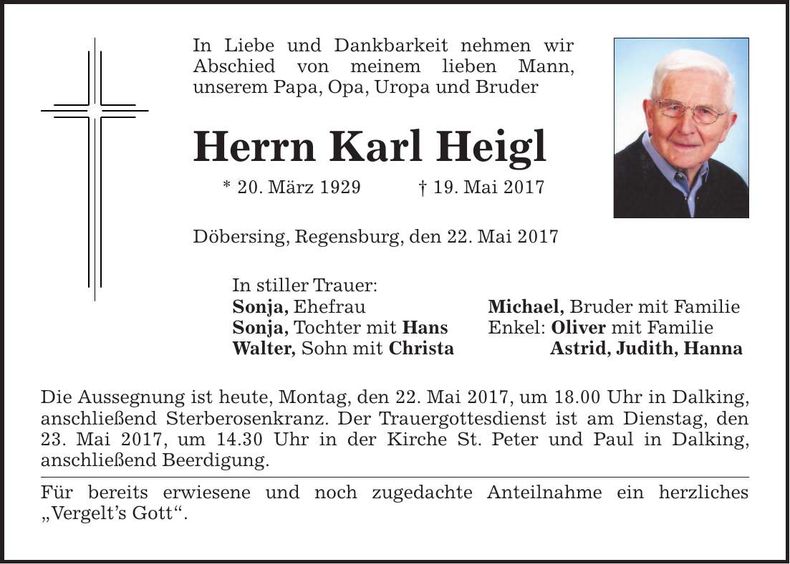 In Liebe und Dankbarkeit nehmen wir Abschied von meinem lieben Mann, unserem Papa, Opa, Uropa und Bruder

Herrn Karl Heigl

* 20. März 1929 † 19. Mai 2017

Döbersing, Regensburg, den 22. Mai 2017

In stiller Trauer:
Sonja, Ehefrau
Sonja, Tochter mit Hans
Walter, Sohn mit Christa

Michael, Bruder mit Familie
Enkel: Oliver mit Familie
Astrid, Judith, Hanna

Die Aussegnung ist heute, Montag, den 22. Mai 2017, um 18.00 Uhr in Dalking, anschließend Sterberosenkranz. Der Trauergottesdienst ist am Dienstag, den 23. Mai 2017, um 14.30 Uhr in der Kirche St. Peter und Paul in Dalking, anschließend Beerdigung.

Für bereits erwiesene und noch zugedachte Anteilnahme ein herzliches „Vergelt's Gott“.